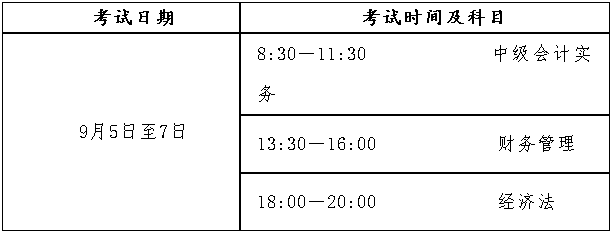 | 考试日期 | 考试时间及科目 |
|---|---|
| 9月5日至7日 | 8:30—11:30　中级会计实务 |
| | 13:30—16:00　财务管理 |
| | 18:00—20:00　经济法 |